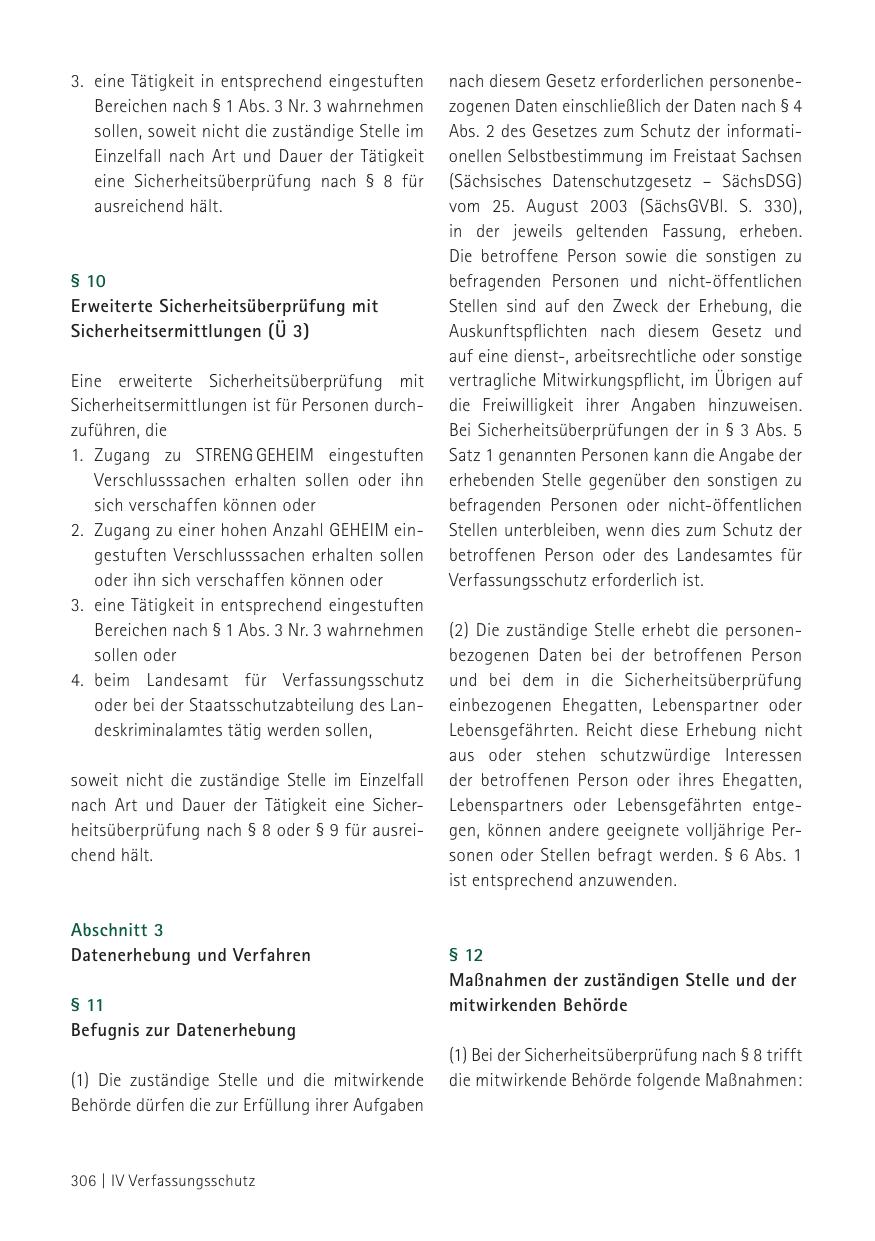 3. eine Tätigkeit in entsprechend eingestuften Bereichen nach § 1 Abs. 3 Nr. 3 wahrnehmen sollen, soweit nicht die zuständige Stelle im Einzelfall nach Art und Dauer der Tätigkeit eine Sicherheitsüberprüfung nach § 8 für ausreichend hält.

§ 10
Erweiterte Sicherheitsüberprüfung mit Sicherheitsermittlungen (Ü 3)

Eine erweiterte Sicherheitsüberprüfung mit Sicherheitsermittlungen ist für Personen durchzuführen, die
1. Zugang zu STRENG GEHEIM eingestuften Verschlusssachen erhalten sollen oder ihn sich verschaffen können oder
2. Zugang zu einer hohen Anzahl GEHEIM eingestuften Verschlusssachen erhalten sollen oder ihn sich verschaffen können oder
3. eine Tätigkeit in entsprechend eingestuften Bereichen nach § 1 Abs. 3 Nr. 3 wahrnehmen sollen oder
4. beim Landesamt für Verfassungsschutz oder bei der Staatsschutzabteilung des Landeskriminalamtes tätig werden sollen,

soweit nicht die zuständige Stelle im Einzelfall nach Art und Dauer der Tätigkeit eine Sicherheitsüberprüfung nach § 8 oder § 9 für ausreichend hält.

Abschnitt 3
Datenerhebung und Verfahren

§ 11
Befugnis zur Datenerhebung

(1) Die zuständige Stelle und die mitwirkende Behörde dürfen die zur Erfüllung ihrer Aufgaben nach diesem Gesetz erforderlichen personenbezogenen Daten einschließlich der Daten nach § 4 Abs. 2 des Gesetzes zum Schutz der informationellen Selbstbestimmung im Freistaat Sachsen (Sächsisches Datenschutzgesetz – SächsDSG) vom 25. August 2003 (SächsGVBl. S. 330), in der jeweils geltenden Fassung, erheben. Die betroffene Person sowie die sonstigen zu befragenden Personen und nicht-öffentlichen Stellen sind auf den Zweck der Erhebung, die Auskunftspflichten nach diesem Gesetz und auf eine dienst-, arbeitsrechtliche oder sonstige vertragliche Mitwirkungspflicht, im Übrigen auf die Freiwilligkeit ihrer Angaben hinzuweisen. Bei Sicherheitsüberprüfungen der in § 3 Abs. 5 Satz 1 genannten Personen kann die Angabe der erhebenden Stelle gegenüber den sonstigen zu befragenden Personen oder nicht-öffentlichen Stellen unterbleiben, wenn dies zum Schutz der betroffenen Person oder des Landesamtes für Verfassungsschutz erforderlich ist.

(2) Die zuständige Stelle erhebt die personenbezogenen Daten bei der betroffenen Person und bei dem in die Sicherheitsüberprüfung einbezogenen Ehegatten, Lebenspartner oder Lebensgefährten. Reicht diese Erhebung nicht aus oder stehen schutzwürdige Interessen der betroffenen Person oder ihres Ehegatten, Lebenspartners oder Lebensgefährten entgegen, können andere geeignete volljährige Personen oder Stellen befragt werden. § 6 Abs. 1 ist entsprechend anzuwenden.

§ 12
Maßnahmen der zuständigen Stelle und der mitwirkenden Behörde

(1) Bei der Sicherheitsüberprüfung nach § 8 trifft die mitwirkende Behörde folgende Maßnahmen:

306 | IV Verfassungsschutz